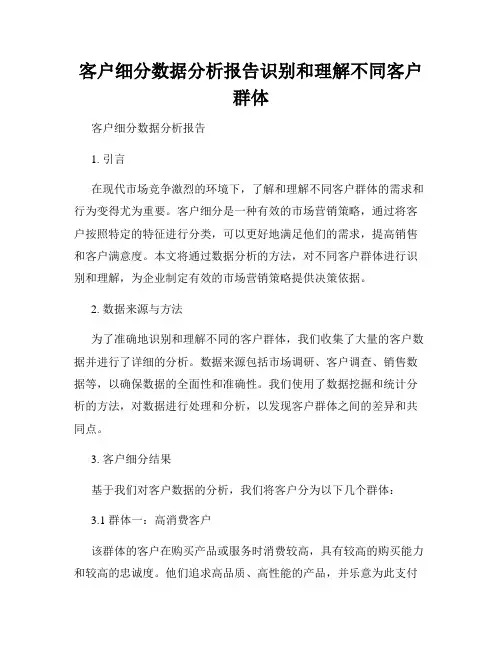 客户细分数据分析报告识别和理解不同客户群体

客户细分数据分析报告

1. 引言

在现代市场竞争激烈的环境下，了解和理解不同客户群体的需求和行为变得尤为重要。客户细分是一种有效的市场营销策略，通过将客户按照特定的特征进行分类，可以更好地满足他们的需求，提高销售和客户满意度。本文将通过数据分析的方法，对不同客户群体进行识别和理解，为企业制定有效的市场营销策略提供决策依据。

2. 数据来源与方法

为了准确地识别和理解不同的客户群体，我们收集了大量的客户数据并进行了详细的分析。数据来源包括市场调研、客户调查、销售数据等，以确保数据的全面性和准确性。我们使用了数据挖掘和统计分析的方法，对数据进行处理和分析，以发现客户群体之间的差异和共同点。

3. 客户细分结果

基于我们对客户数据的分析，我们将客户分为以下几个群体：

3.1 群体一：高消费客户

该群体的客户在购买产品或服务时消费较高，具有较高的购买能力和较高的忠诚度。他们追求高品质、高性能的产品，并乐意为此支付